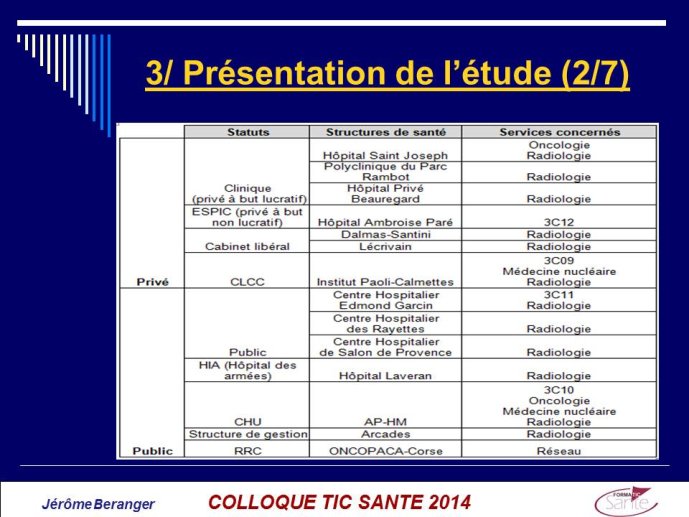 3/ Présentation de l'étude (2/7)

| | Statuts | Structures de santé | Services concernés |
|---|---|---|---|
| Privé | Clinique (privé à but lucratif) | Hôpital Saint Joseph | Oncologie Radiologie |
| | | Polyclinique du Parc Rambot | Radiologie |
| | | Hôpital Privé Beauregard | Radiologie |
| | ESPIC (privé à but non lucratif) | Hôpital Ambroise Paré | 3C12 |
| | Cabinet libéral | Dalmas-Santini | Radiologie |
| | | Lécrivain | Radiologie |
| | CLCC | Institut Paoli-Calmettes | 3C09 Médecine nucléaire Radiologie |
| Public | Public | Centre Hospitalier Edmond Garcin | 3C11 Radiologie |
| | | Centre Hospitalier des Rayettes | Radiologie |
| | | Centre Hospitalier de Salon de Provence | Radiologie |
| | HIA (Hôpital des armées) | Hôpital Laveran | Radiologie |
| | CHU | AP-HM | 3C10 Oncologie Médecine nucléaire Radiologie |
| | Structure de gestion | Arcades | Radiologie |
| | RRC | ONCOPACA-Corse | Réseau |

Jérôme Beranger

COLLOQUE TIC SANTE 2014

FORMATIC Santé